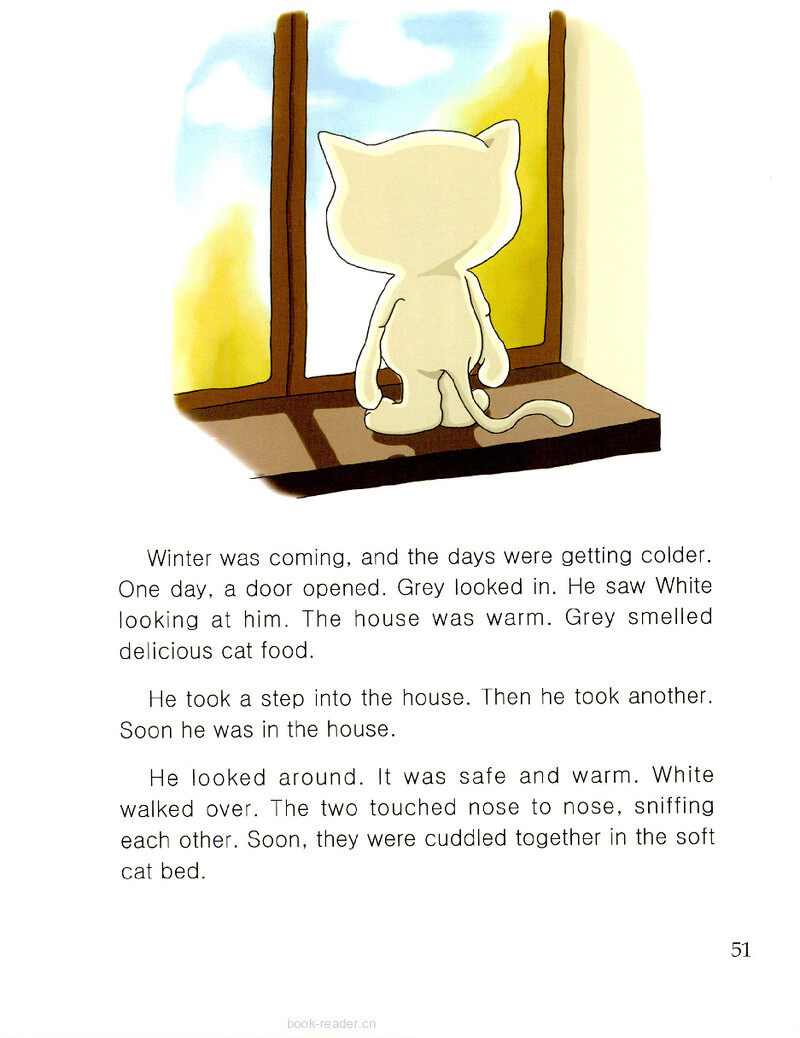 Winter was coming, and the days were getting colder. One day, a door opened. Grey looked in. He saw White looking at him. The house was warm. Grey smelled delicious cat food.

He took a step into the house. Then he took another. Soon he was in the house.

He looked around. It was safe and warm. White walked over. The two touched nose to nose, sniffing each other. Soon, they were cuddled together in the soft cat bed.

51

book-reader.cn